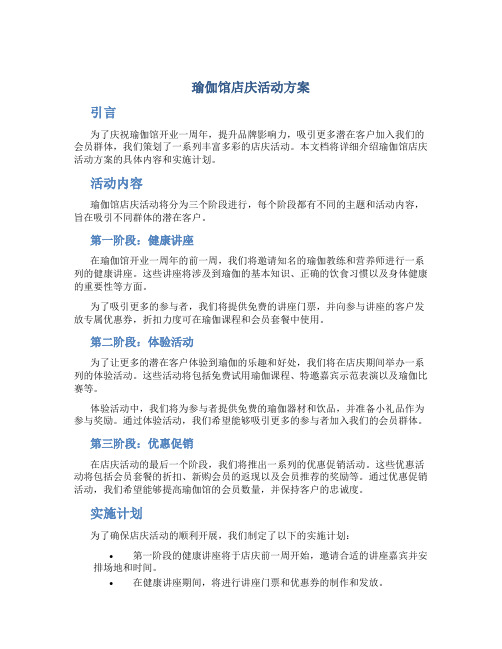 瑜伽馆店庆活动方案

引言

为了庆祝瑜伽馆开业一周年，提升品牌影响力，吸引更多潜在客户加入我们的会员群体，我们策划了一系列丰富多彩的店庆活动。本文档将详细介绍瑜伽馆店庆活动方案的具体内容和实施计划。

活动内容

瑜伽馆店庆活动将分为三个阶段进行，每个阶段都有不同的主题和活动内容，旨在吸引不同群体的潜在客户。

第一阶段：健康讲座

在瑜伽馆开业一周年的前一周，我们将邀请知名的瑜伽教练和营养师进行一系列的健康讲座。这些讲座将涉及到瑜伽的基本知识、正确的饮食习惯以及身体健康的重要性等方面。

为了吸引更多的参与者，我们将提供免费的讲座门票，并向参与讲座的客户发放专属优惠券，折扣力度可在瑜伽课程和会员套餐中使用。

第二阶段：体验活动

为了让更多的潜在客户体验到瑜伽的乐趣和好处，我们将在店庆期间举办一系列的体验活动。这些活动将包括免费试用瑜伽课程、特邀嘉宾示范表演以及瑜伽比赛等。

体验活动中，我们将为参与者提供免费的瑜伽器材和饮品，并准备小礼品作为参与奖励。通过体验活动，我们希望能够吸引更多的参与者加入我们的会员群体。

第三阶段：优惠促销

在店庆活动的最后一个阶段，我们将推出一系列的优惠促销活动。这些优惠活动将包括会员套餐的折扣、新购会员的返现以及会员推荐的奖励等。通过优惠促销活动，我们希望能够提高瑜伽馆的会员数量，并保持客户的忠诚度。

实施计划

为了确保店庆活动的顺利开展，我们制定了以下的实施计划：

• 第一阶段的健康讲座将于店庆前一周开始，邀请合适的讲座嘉宾并安排场地和时间。

• 在健康讲座期间，将进行讲座门票和优惠券的制作和发放。